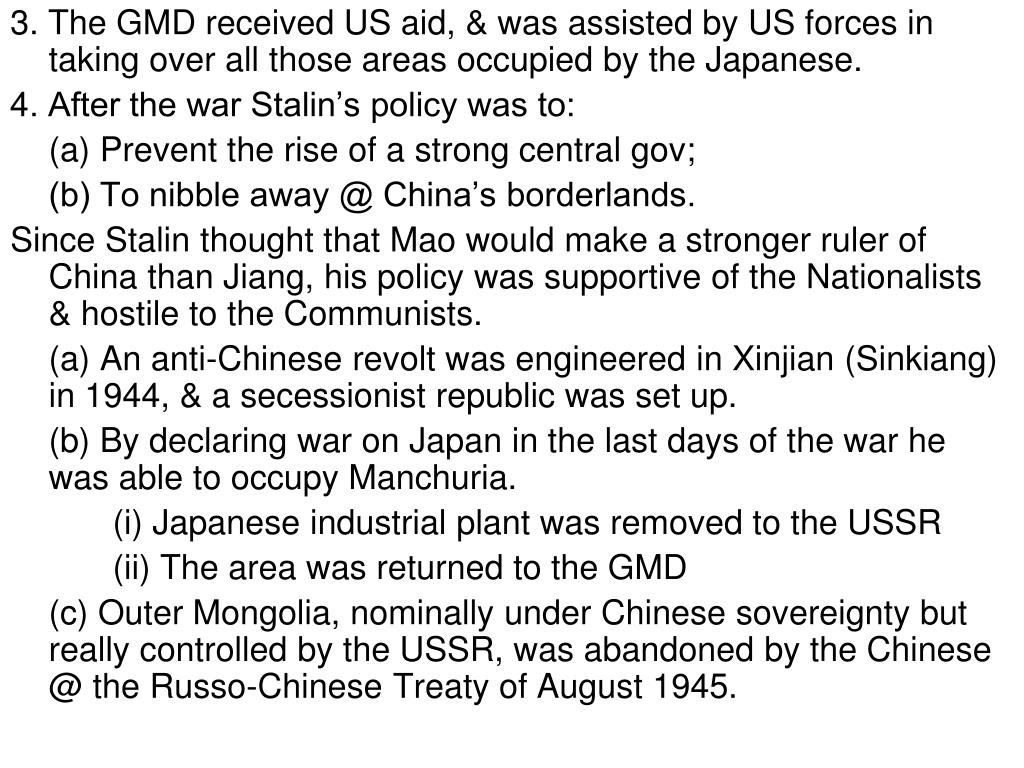 3. The GMD received US aid, & was assisted by US forces in taking over all those areas occupied by the Japanese.

4. After the war Stalin's policy was to:

(a) Prevent the rise of a strong central gov;

(b) To nibble away @ China's borderlands.

Since Stalin thought that Mao would make a stronger ruler of China than Jiang, his policy was supportive of the Nationalists & hostile to the Communists.

(a) An anti-Chinese revolt was engineered in Xinjian (Sinkiang) in 1944, & a secessionist republic was set up.

(b) By declaring war on Japan in the last days of the war he was able to occupy Manchuria.

(i) Japanese industrial plant was removed to the USSR

(ii) The area was returned to the GMD

(c) Outer Mongolia, nominally under Chinese sovereignty but really controlled by the USSR, was abandoned by the Chinese @ the Russo-Chinese Treaty of August 1945.